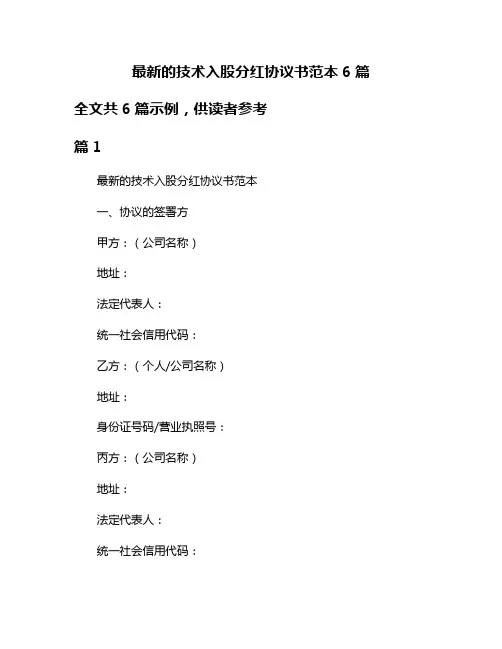 最新的技术入股分红协议书范本 6 篇

全文共 6 篇示例，供读者参考

篇 1

最新的技术入股分红协议书范本

一、协议的签署方

甲方：（公司名称）

地址：

法定代表人：

统一社会信用代码：

乙方：（个人/公司名称）

地址：

身份证号码/营业执照号：

丙方：（公司名称）

地址：

法定代表人：

统一社会信用代码：